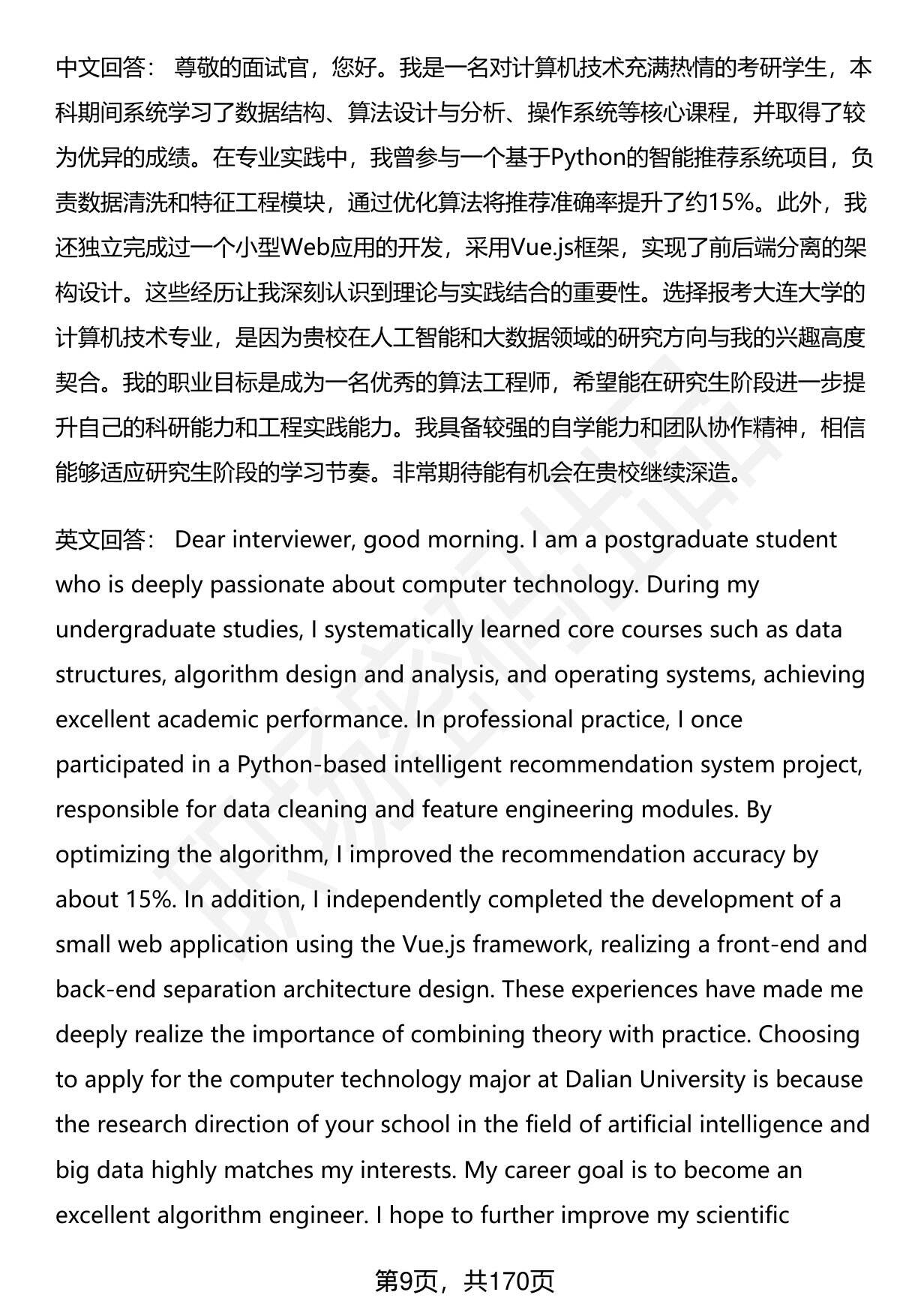 中文回答： 尊敬的面试官，您好。我是一名对计算机技术充满热情的考研学生，本科期间系统学习了数据结构、算法设计与分析、操作系统等核心课程，并取得了较为优异的成绩。在专业实践中，我曾参与一个基于Python的智能推荐系统项目，负责数据清洗和特征工程模块，通过优化算法将推荐准确率提升了约15%。此外，我还独立完成过一个小型Web应用的开发，采用Vue.js框架，实现了前后端分离的架构设计。这些经历让我深刻认识到理论与实践结合的重要性。选择报考大连大学的计算机技术专业，是因为贵校在人工智能和大数据领域的研究方向与我的兴趣高度契合。我的职业目标是成为一名优秀的算法工程师，希望能在研究生阶段进一步提升自己的科研能力和工程实践能力。我具备较强的自学能力和团队协作精神，相信能够适应研究生阶段的学习节奏。非常期待能有机会在贵校继续深造。

英文回答： Dear interviewer, good morning. I am a postgraduate student who is deeply passionate about computer technology. During my undergraduate studies, I systematically learned core courses such as data structures, algorithm design and analysis, and operating systems, achieving excellent academic performance. In professional practice, I once participated in a Python-based intelligent recommendation system project, responsible for data cleaning and feature engineering modules. By optimizing the algorithm, I improved the recommendation accuracy by about 15%. In addition, I independently completed the development of a small web application using the Vue.js framework, realizing a front-end and back-end separation architecture design. These experiences have made me deeply realize the importance of combining theory with practice. Choosing to apply for the computer technology major at Dalian University is because the research direction of your school in the field of artificial intelligence and big data highly matches my interests. My career goal is to become an excellent algorithm engineer. I hope to further improve my scientific

第9页，共170页